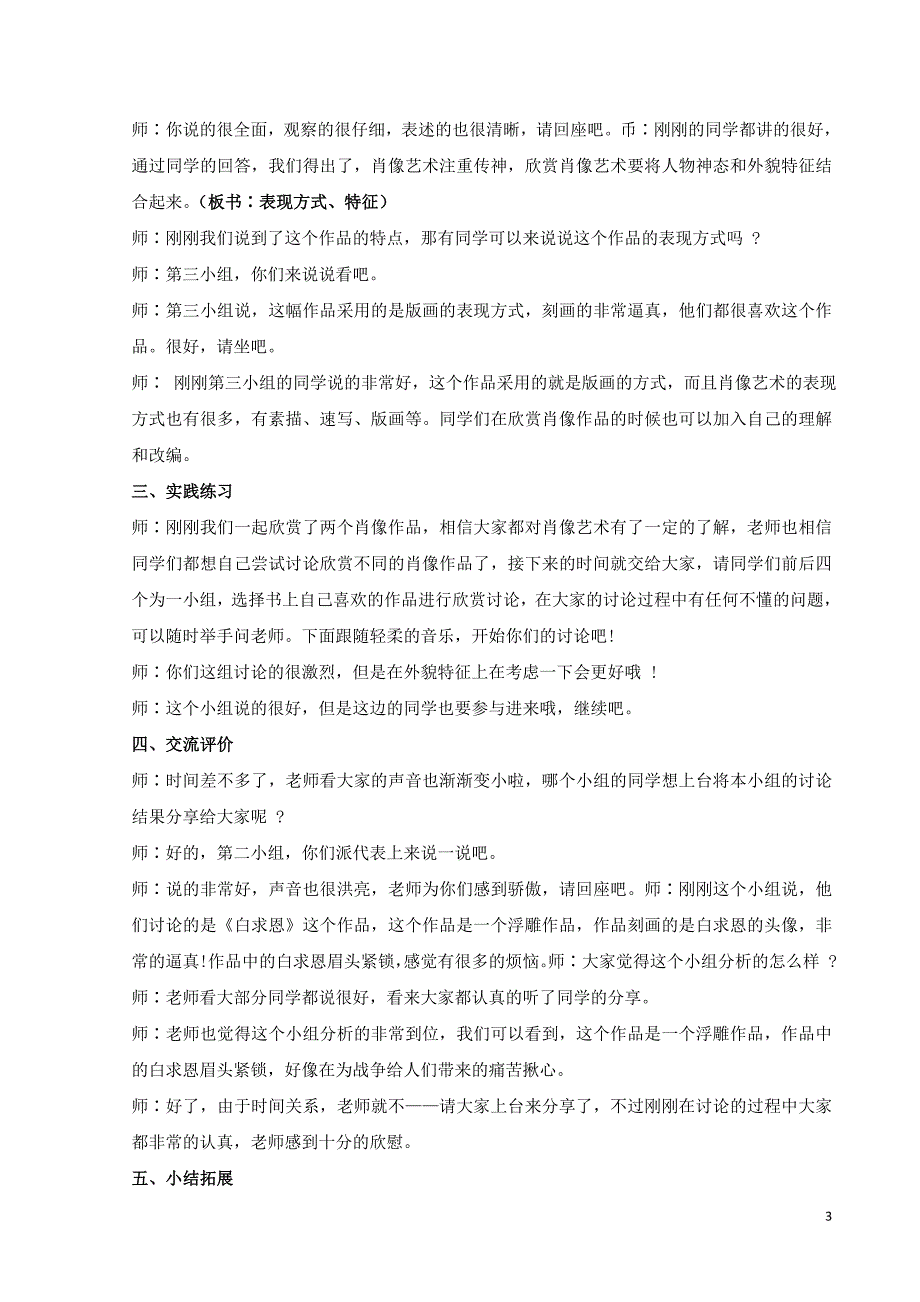 师：你说的很全面，观察的很仔细，表述的也很清晰，请回座吧。币：刚刚的同学都讲的很好，通过同学的回答，我们得出了，肖像艺术注重传神，欣赏肖像艺术要将人物神态和外貌特征结合起来。（板书：表现方式、特征）

师：刚刚我们说到了这个作品的特点，那有同学可以来说说这个作品的表现方式吗 ？

师：第三小组，你们来说说看吧。

师：第三小组说，这幅作品采用的是版画的表现方式，刻画的非常逼真，他们都很喜欢这个作品。很好，请坐吧。

师： 刚刚第三小组的同学说的非常好，这个作品采用的就是版画的方式，而且肖像艺术的表现方式也有很多，有素描、速写、版画等。同学们在欣赏肖像作品的时候也可以加入自己的理解和改编。

三、实践练习

师：刚刚我们一起欣赏了两个肖像作品，相信大家都对肖像艺术有了一定的了解，老师也相信同学们都想自己尝试讨论欣赏不同的肖像作品了，接下来的时间就交给大家，请同学们前后四个为一小组，选择书上自己喜欢的作品进行欣赏讨论，在大家的讨论过程中有任何不懂的问题，可以随时举手问老师。下面跟随轻柔的音乐，开始你们的讨论吧!

师：你们这组讨论的很激烈，但是在外貌特征上在考虑一下会更好哦 ！

师：这个小组说的很好，但是这边的同学也要参与进来哦，继续吧。

四、交流评价

师：时间差不多了，老师看大家的声音也渐渐变小啦，哪个小组的同学想上台将本小组的讨论结果分享给大家呢 ？

师：好的，第二小组，你们派代表上来说一说吧。

师：说的非常好，声音也很洪亮，老师为你们感到骄傲，请回座吧。师：刚刚这个小组说，他们讨论的是《白求恩》这个作品，这个作品是一个浮雕作品，作品刻画的是白求恩的头像，非常的逼真!作品中的白求恩眉头紧锁,感觉有很多的烦恼。师：大家觉得这个小组分析的怎么样 ？

师：老师看大部分同学都说很好，看来大家都认真的听了同学的分享。

师：老师也觉得这个小组分析的非常到位，我们可以看到，这个作品是一个浮雕作品，作品中的白求恩眉头紧锁，好像在为战争给人们带来的痛苦揪心。

师：好了，由于时间关系，老师就不一一请大家上台来分享了，不过刚刚在讨论的过程中大家都非常的认真，老师感到十分的欣慰。

五、小结拓展

3